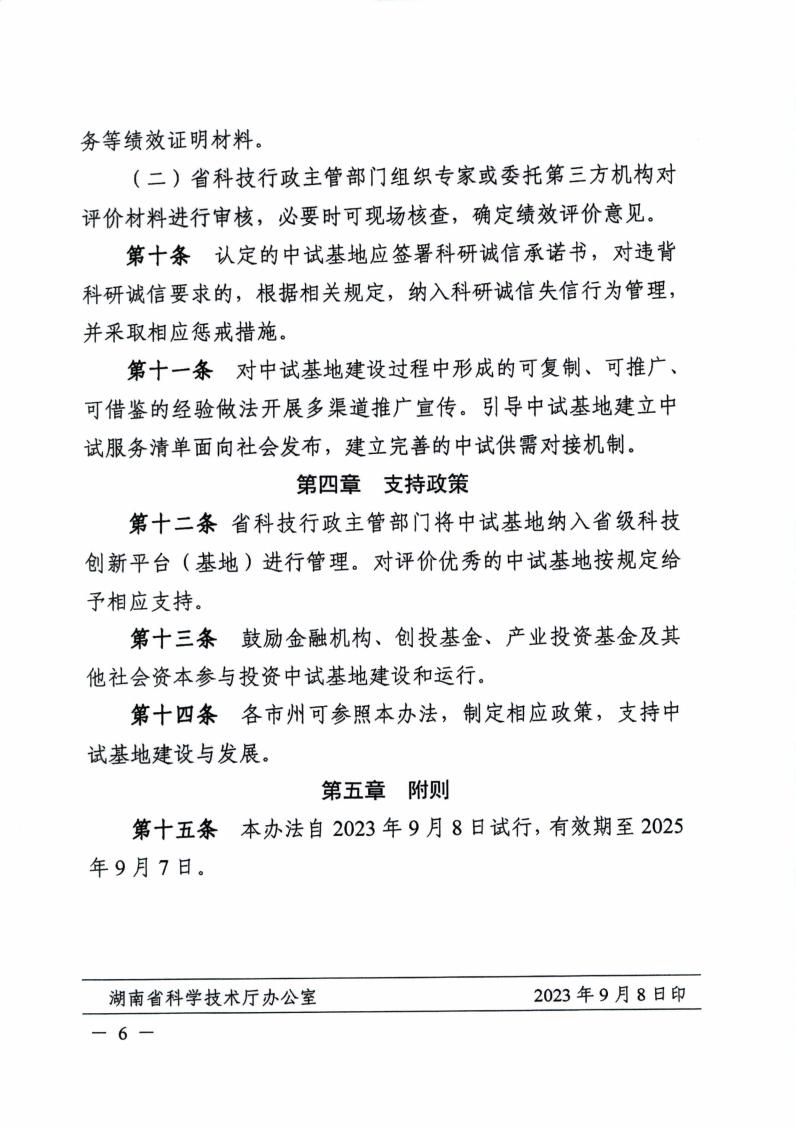 务等绩效证明材料。

（二）省科技行政主管部门组织专家或委托第三方机构对评价材料进行审核，必要时可现场核查，确定绩效评价意见。

第十条 认定的中试基地应签署科研诚信承诺书，对违背科研诚信要求的，根据相关规定，纳入科研诚信失信行为管理，并采取相应惩戒措施。

第十一条 对中试基地建设过程中形成的可复制、可推广、可借鉴的经验做法开展多渠道推广宣传。引导中试基地建立中试服务清单面向社会发布，建立完善的中试供需对接机制。

第四章 支持政策

第十二条 省科技行政主管部门将中试基地纳入省级科技创新平台（基地）进行管理。对评价优秀的中试基地按规定给予相应支持。

第十三条 鼓励金融机构、创投基金、产业投资基金及其他社会资本参与投资中试基地建设和运行。

第十四条 各市州可参照本办法，制定相应政策，支持中试基地建设与发展。

第五章 附则

第十五条 本办法自2023年9月8日试行，有效期至2025年9月7日。

湖南省科学技术厅办公室 2023年9月8日印

— 6 —